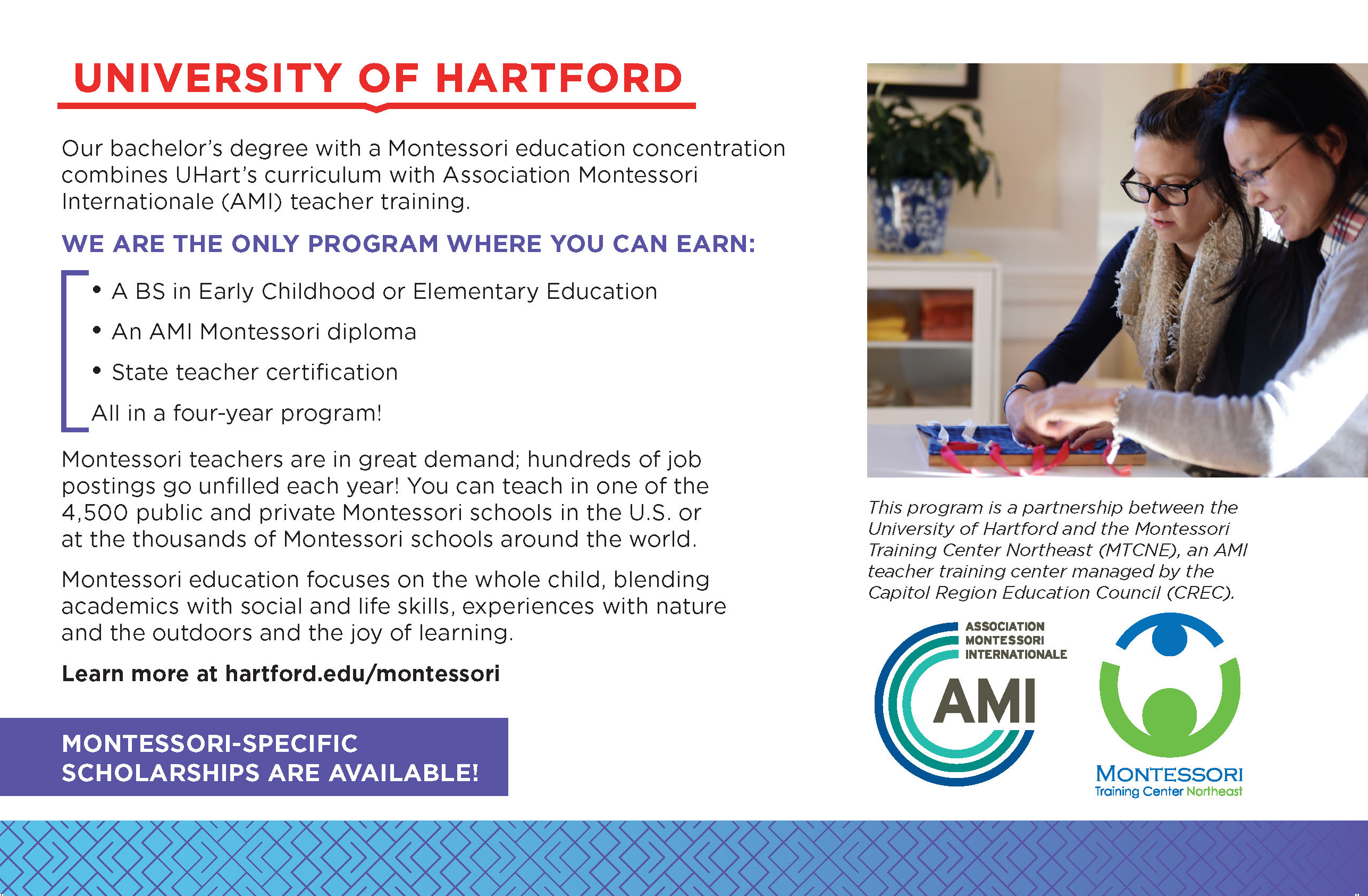 UNIVERSITY OF HARTFORD

Our bachelor's degree with a Montessori education concentration combines UHart's curriculum with Association Montessori Internationale (AMI) teacher training.

WE ARE THE ONLY PROGRAM WHERE YOU CAN EARN:

• A BS in Early Childhood or Elementary Education
• An AMI Montessori diploma
• State teacher certification

All in a four-year program!

Montessori teachers are in great demand; hundreds of job postings go unfilled each year! You can teach in one of the 4,500 public and private Montessori schools in the U.S. or at the thousands of Montessori schools around the world.

Montessori education focuses on the whole child, blending academics with social and life skills, experiences with nature and the outdoors and the joy of learning.

Learn more at hartford.edu/montessori

MONTESSORI-SPECIFIC SCHOLARSHIPS ARE AVAILABLE!

This program is a partnership between the University of Hartford and the Montessori Training Center Northeast (MTCNE), an AMI teacher training center managed by the Capitol Region Education Council (CREC).

ASSOCIATION MONTESSORI INTERNATIONALE
AMI

MONTESSORI
Training Center Northeast